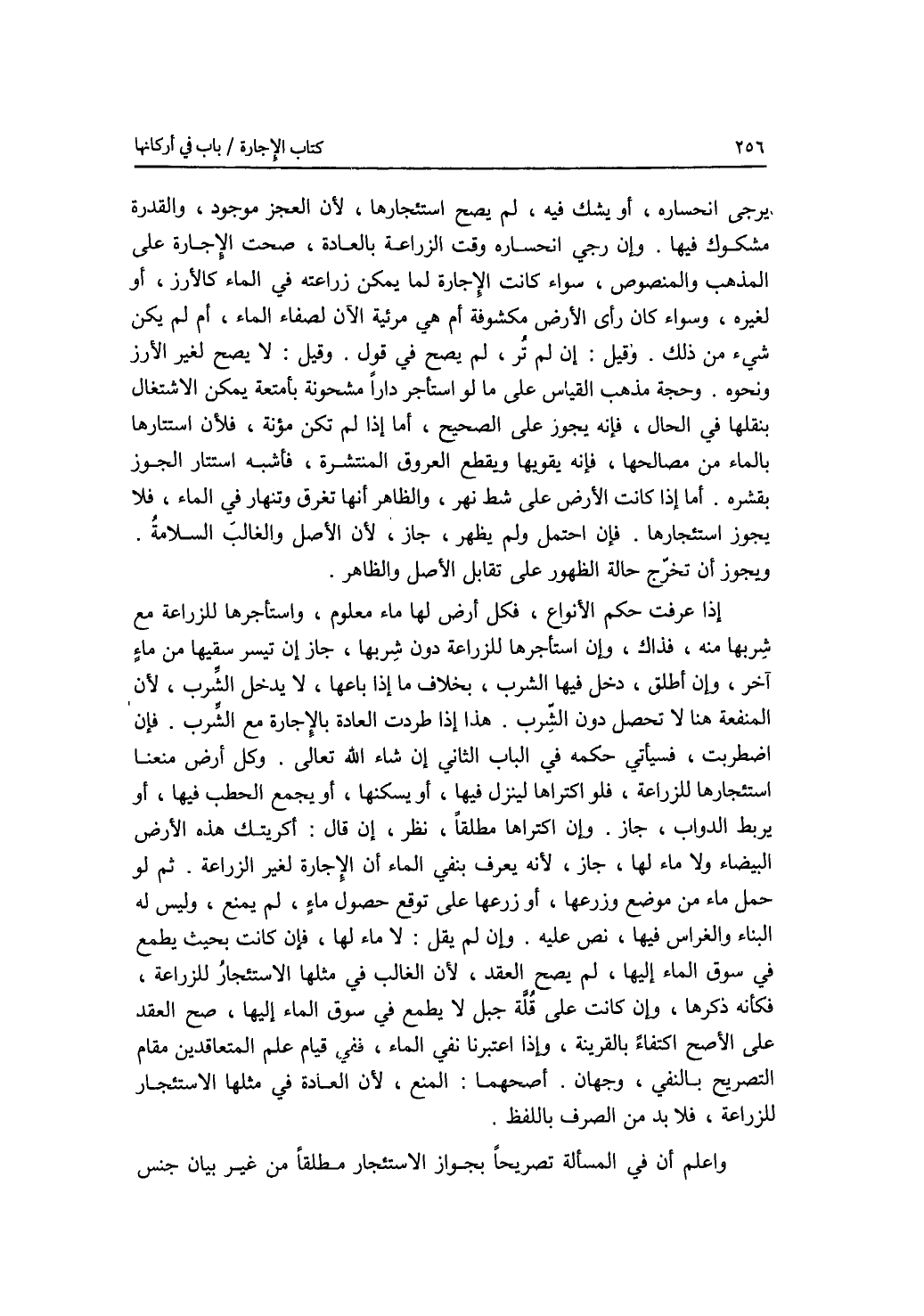 ٢٥٦ كتاب الإجارة / باب في أركانها

يرجى انحساره ، أو يشك فيه ، لم يصح استئجارها ، لأن العجز موجود ، والقدرة مشكوك فيها . وإن رجي انحساره وقت الزراعة بالعادة ، صحت الإجارة على المذهب والمنصوص ، سواء كانت الإجارة لما يمكن زراعته في الماء كالأرز ، أو لغيره ، وسواء كان رأى الأرض مكشوفة أم هي مرئية الآن لصفاء الماء ، أم لم يكن شيء من ذلك . وقيل : إن لم تُر ، لم يصح في قول . وقيل : لا يصح لغير الأرز ونحوه . وحجة مذهب القياس على ما لو استأجر داراً مشحونة بأمتعة يمكن الاشتغال بنقلها في الحال ، فإنه يجوز على الصحيح ، أما إذا لم تكن مؤنة ، فلأن استتارها بالماء من مصالحها ، فإنه يقويها ويقطع العروق المنتشرة ، فأشبه استتار الجوز بقشره . أما إذا كانت الأرض على شط نهر ، والظاهر أنها تغرق وتنهار في الماء ، فلا يجوز استئجارها . فإن احتمل ولم يظهر ، جاز ، لأن الأصل والغالبَ السلامةُ . ويجوز أن تخرّج حالة الظهور على تقابل الأصل والظاهر .

إذا عرفت حكم الأنواع ، فكل أرض لها ماء معلوم ، واستأجرها للزراعة مع شِربها منه ، فذاك ، وإن استأجرها للزراعة دون شِربها ، جاز إن تيسر سقيها من ماءٍ آخر ، وإن أطلق ، دخل فيها الشرب ، بخلاف ما إذا باعها ، لا يدخل الشِّرب ، لأن المنفعة هنا لا تحصل دون الشِّرب . هذا إذا طردت العادة بالإجارة مع الشِّرب . فإن اضطربت ، فسيأتي حكمه في الباب الثاني إن شاء الله تعالى . وكل أرض منعنا استئجارها للزراعة ، فلو اكتراها لينزل فيها ، أو يسكنها ، أو يجمع الحطب فيها ، أو يربط الدواب ، جاز . وإن اكتراها مطلقاً ، نظر ، إن قال : أكريتك هذه الأرض البيضاء ولا ماء لها ، جاز ، لأنه يعرف بنفي الماء أن الإجارة لغير الزراعة . ثم لو حمل ماء من موضع وزرعها ، أو زرعها على توقع حصول ماءٍ ، لم يمنع ، وليس له البناء والغراس فيها ، نص عليه . وإن لم يقل : لا ماء لها ، فإن كانت بحيث يطمع في سوق الماء إليها ، لم يصح العقد ، لأن الغالب في مثلها الاستئجارُ للزراعة ، فكأنه ذكرها ، وإن كانت على قُلَّة جبل لا يطمع في سوق الماء إليها ، صح العقد على الأصح اكتفاءً بالقرينة ، وإذا اعتبرنا نفي الماء ، ففي قيام علم المتعاقدين مقام التصريح بالنفي ، وجهان . أصحهما : المنع ، لأن العادة في مثلها الاستئجار للزراعة ، فلا بد من الصرف باللفظ .

واعلم أن في المسألة تصريحاً بجواز الاستئجار مطلقاً من غير بيان جنس